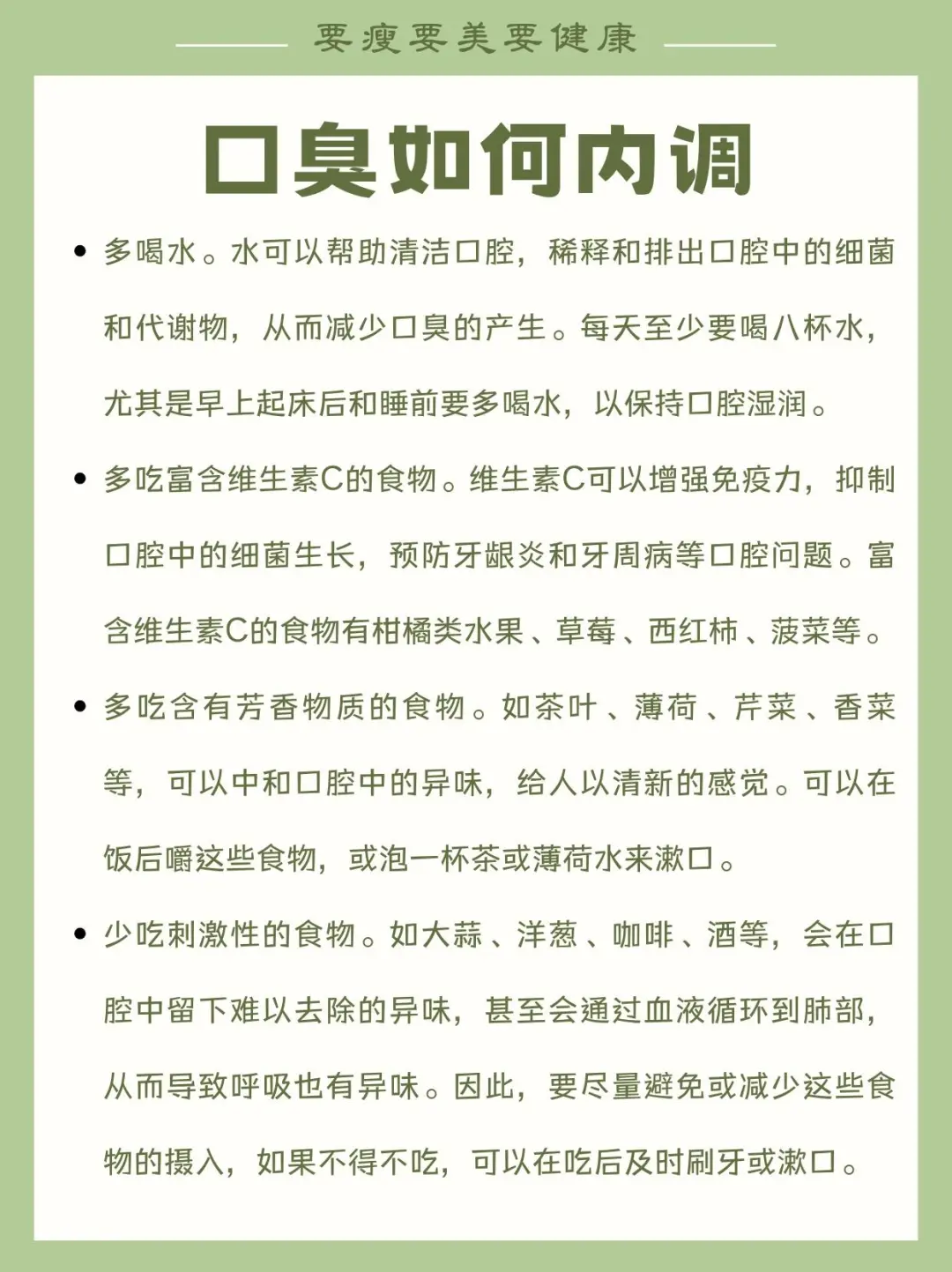 要瘦要美要健康

口臭如何内调

• 多喝水。水可以帮助清洁口腔，稀释和排出口腔中的细菌和代谢物，从而减少口臭的产生。每天至少要喝八杯水，尤其是早上起床后和睡前要多喝水，以保持口腔湿润。

• 多吃富含维生素C的食物。维生素C可以增强免疫力，抑制口腔中的细菌生长，预防牙龈炎和牙周病等口腔问题。富含维生素C的食物有柑橘类水果、草莓、西红柿、菠菜等。

• 多吃含有芳香物质的食物。如茶叶、薄荷、芹菜、香菜等，可以中和口腔中的异味，给人以清新的感觉。可以在饭后嚼这些食物，或泡一杯茶或薄荷水来漱口。

• 少吃刺激性的食物。如大蒜、洋葱、咖啡、酒等，会在口腔中留下难以去除的异味，甚至会通过血液循环到肺部，从而导致呼吸也有异味。因此，要尽量避免或减少这些食物的摄入，如果不得不吃，可以在吃后及时刷牙或漱口。